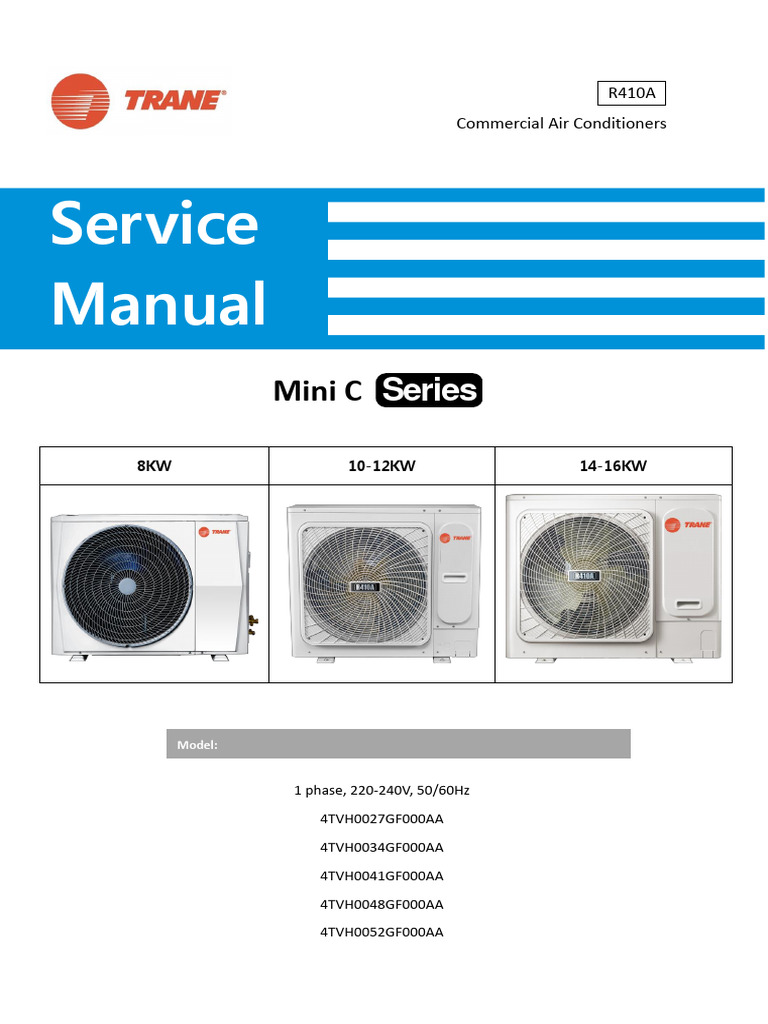 TRANE®

R410A

Commercial Air Conditioners

Service Manual

Mini C Series

| 8KW | 10-12KW | 14-16KW |
|---|---|---|
| TRANE | TRANE R410A | TRANE R410A |

Model:

1 phase, 220-240V, 50/60Hz

4TVH0027GF000AA

4TVH0034GF000AA

4TVH0041GF000AA

4TVH0048GF000AA

4TVH0052GF000AA